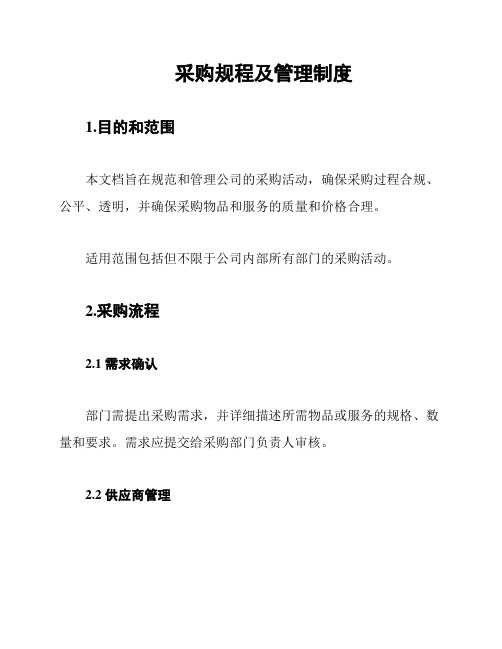 采购规程及管理制度

1.目的和范围

本文档旨在规范和管理公司的采购活动，确保采购过程合规、公平、透明，并确保采购物品和服务的质量和价格合理。

适用范围包括但不限于公司内部所有部门的采购活动。

2.采购流程

2.1 需求确认

部门需提出采购需求，并详细描述所需物品或服务的规格、数量和要求。需求应提交给采购部门负责人审核。

2.2 供应商管理